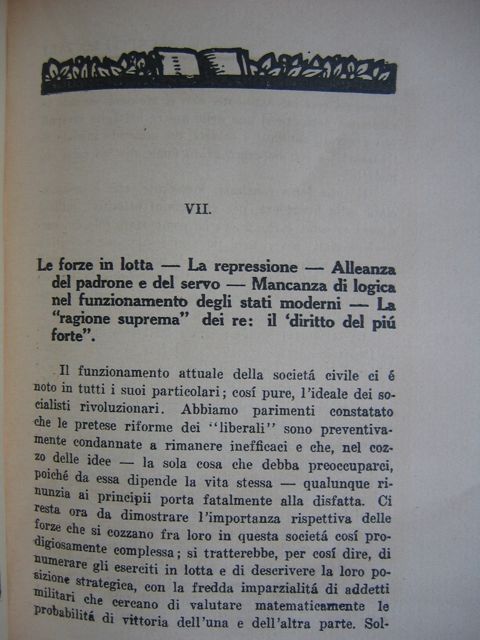 VII.

Le forze in lotta — La repressione — Alleanza del padrone e del servo — Mancanza di logica nel funzionamento degli stati moderni — La "ragione suprema" dei re: il 'diritto del piú forte".

Il funzionamento attuale della societá civile ci é noto in tutti i suoi particolari; cosí pure, l'ideale dei socialisti rivoluzionari. Abbiamo parimenti constatato che le pretese riforme dei "liberali" sono preventivamente condannate a rimanere inefficaci e che, nel cozzo delle idee — la sola cosa che debba preoccuparci, poiché da essa dipende la vita stessa — qualunque rinunzia ai principii porta fatalmente alla disfatta. Ci resta ora da dimostrare l'importanza rispettiva delle forze che si cozzano fra loro in questa societá cosí prodigiosamente complessa; si tratterebbe, per cosí dire, di numerare gli eserciti in lotta e di descrivere la loro posizione strategica, con la fredda imparzialitá di addetti militari che cercano di valutare matematicamente le probabilitá di vittoria dell'una e dell'altra parte. Sol-